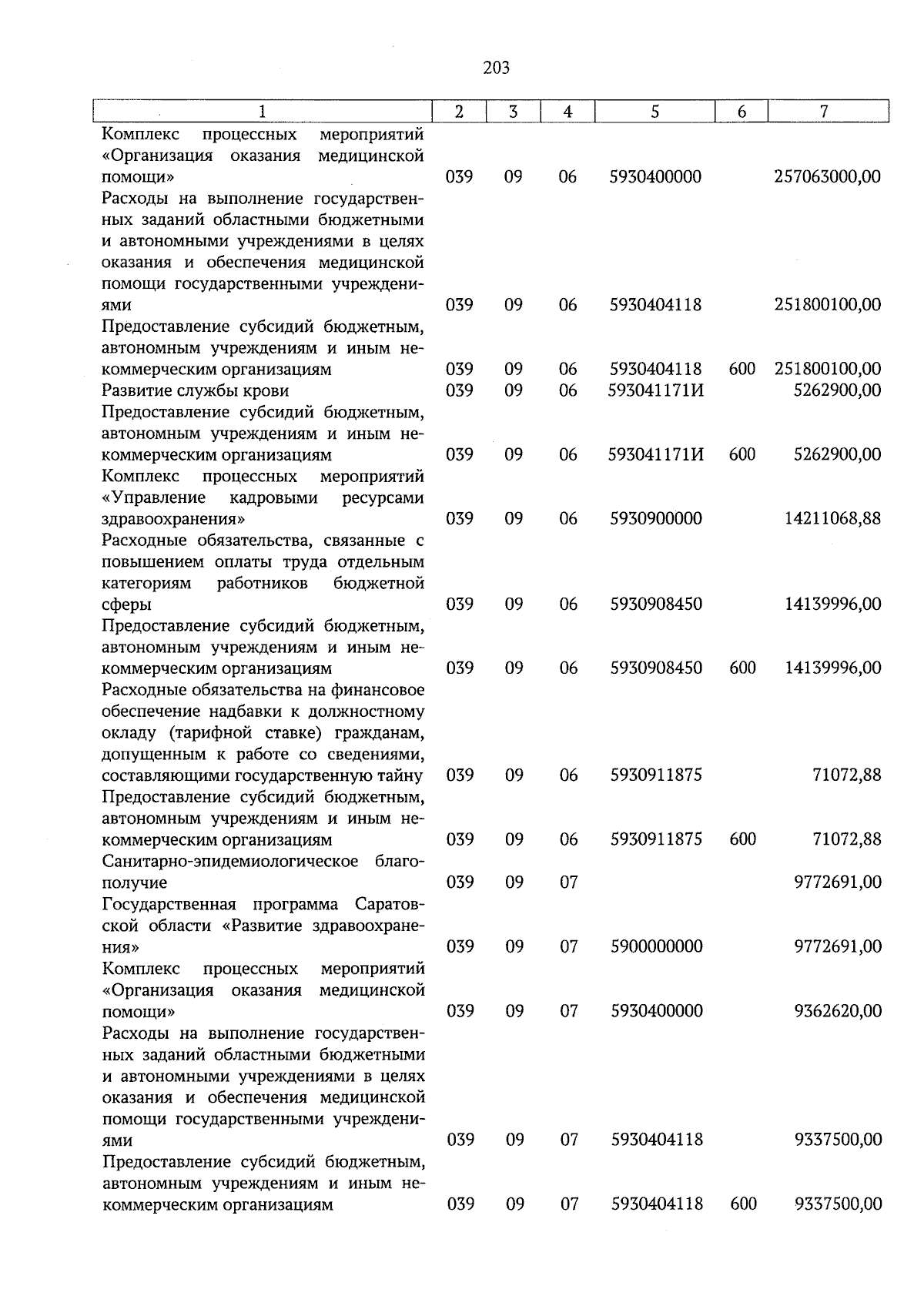 203

| 1 | 2 | 3 | 4 | 5 | 6 | 7 |
|---|---|---|---|---|---|---|
| Комплекс процессных мероприятий «Организация оказания медицинской помощи» | 039 | 09 | 06 | 5930400000 |  | 257063000,00 |
| Расходы на выполнение государственных заданий областными бюджетными и автономными учреждениями в целях оказания и обеспечения медицинской помощи государственными учреждениями | 039 | 09 | 06 | 5930404118 |  | 251800100,00 |
| Предоставление субсидий бюджетным, автономным учреждениям и иным некоммерческим организациям | 039 | 09 | 06 | 5930404118 | 600 | 251800100,00 |
| Развитие службы крови | 039 | 09 | 06 | 593041171И |  | 5262900,00 |
| Предоставление субсидий бюджетным, автономным учреждениям и иным некоммерческим организациям | 039 | 09 | 06 | 593041171И | 600 | 5262900,00 |
| Комплекс процессных мероприятий «Управление кадровыми ресурсами здравоохранения» | 039 | 09 | 06 | 5930900000 |  | 14211068,88 |
| Расходные обязательства, связанные с повышением оплаты труда отдельным категориям работников бюджетной сферы | 039 | 09 | 06 | 5930908450 |  | 14139996,00 |
| Предоставление субсидий бюджетным, автономным учреждениям и иным некоммерческим организациям | 039 | 09 | 06 | 5930908450 | 600 | 14139996,00 |
| Расходные обязательства на финансовое обеспечение надбавки к должностному окладу (тарифной ставке) гражданам, допущенным к работе со сведениями, составляющими государственную тайну | 039 | 09 | 06 | 5930911875 |  | 71072,88 |
| Предоставление субсидий бюджетным, автономным учреждениям и иным некоммерческим организациям | 039 | 09 | 06 | 5930911875 | 600 | 71072,88 |
| Санитарно-эпидемиологическое благополучие | 039 | 09 | 07 |  |  | 9772691,00 |
| Государственная программа Саратовской области «Развитие здравоохранения» | 039 | 09 | 07 | 5900000000 |  | 9772691,00 |
| Комплекс процессных мероприятий «Организация оказания медицинской помощи» | 039 | 09 | 07 | 5930400000 |  | 9362620,00 |
| Расходы на выполнение государственных заданий областными бюджетными и автономными учреждениями в целях оказания и обеспечения медицинской помощи государственными учреждениями | 039 | 09 | 07 | 5930404118 |  | 9337500,00 |
| Предоставление субсидий бюджетным, автономным учреждениям и иным некоммерческим организациям | 039 | 09 | 07 | 5930404118 | 600 | 9337500,00 |